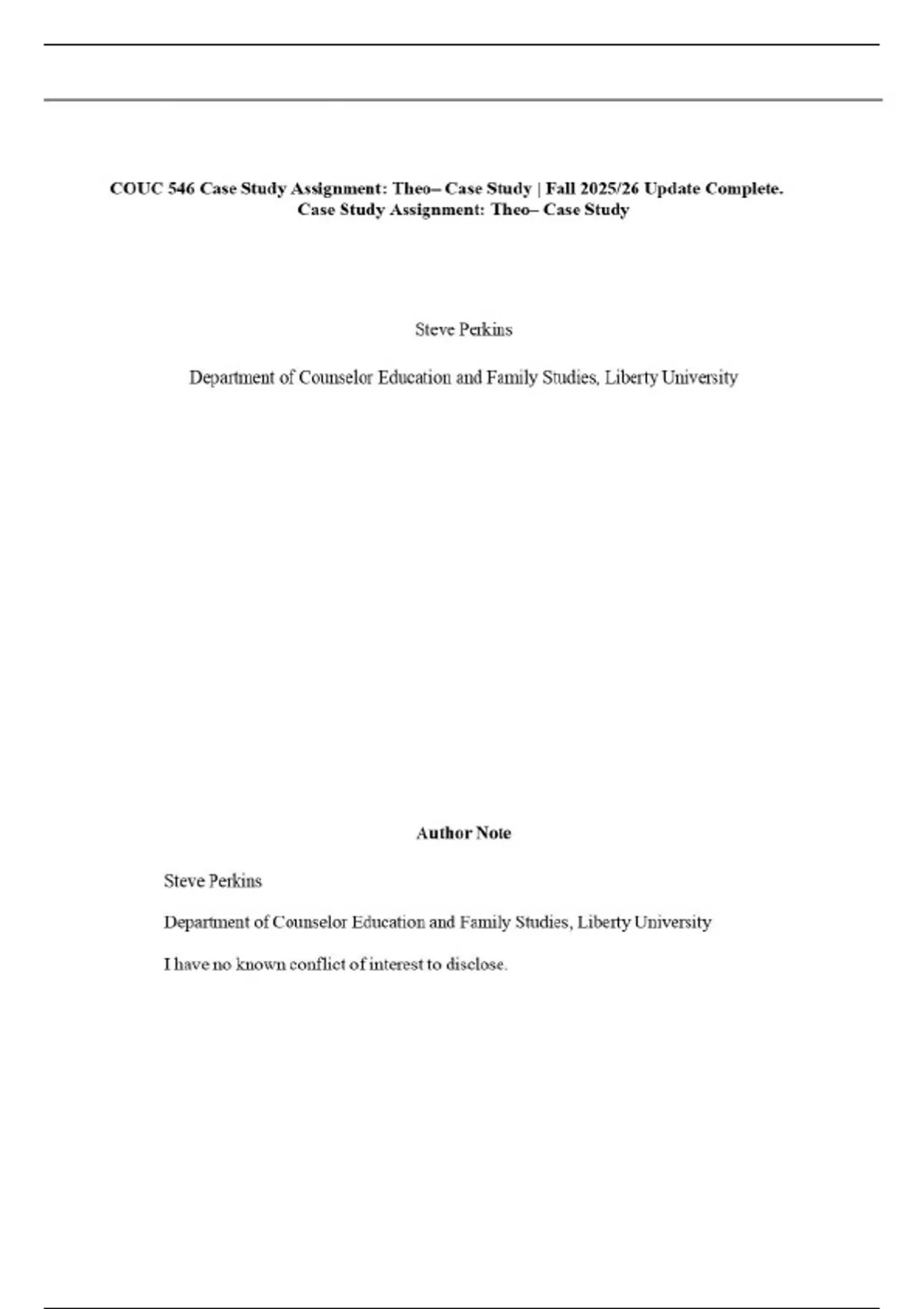 COUC 546 Case Study Assignment: Theo– Case Study | Fall 2025/26 Update Complete.
Case Study Assignment: Theo– Case Study

Steve Perkins

Department of Counselor Education and Family Studies, Liberty University

Author Note

Steve Perkins

Department of Counselor Education and Family Studies, Liberty University

I have no known conflict of interest to disclose.